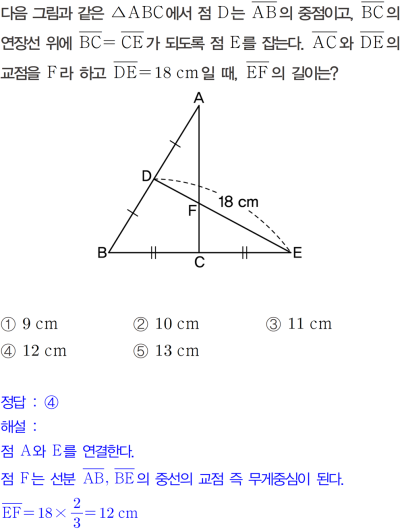 다음 그림과 같은 $\triangle ABC$에서 점 D는 $\overline{AB}$의 중점이고, $\overline{BC}$의 연장선 위에 $\overline{BC}=\overline{CE}$가 되도록 점 E를 잡는다. $\overline{AC}$와 $\overline{DE}$의 교점을 F라 하고 $\overline{DE}=18$ cm일 때, $\overline{EF}$의 길이는?

A
D
18 cm
F
B
C
E

① 9 cm ② 10 cm ③ 11 cm
④ 12 cm ⑤ 13 cm

정답 : ④
해설 :
점 A와 E를 연결한다.
점 F는 선분 $\overline{AB}$, $\overline{BE}$의 중선의 교점 즉 무게중심이 된다.
$\overline{EF}=18\times\frac{2}{3}=12$ cm